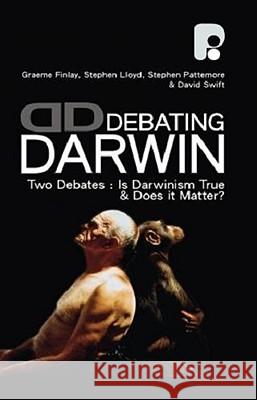 Graeme Finlay, Stephen Lloyd, Stephen Pattemore & David Swift

DD DEBATING DARWIN

Two Debates : Is Darwinism True & Does it Matter?

Kraina Książek